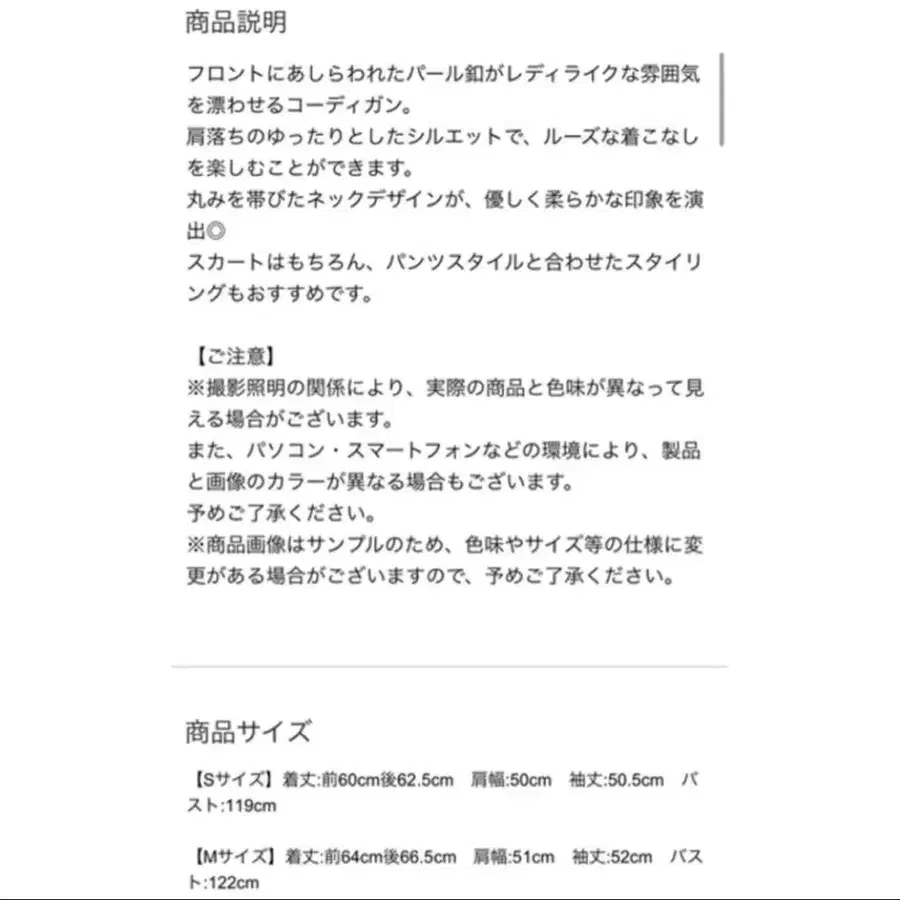 商品説明

フロントにあしらわれたパール釦がレディライクな雰囲気を漂わせるコーディガン。
肩落ちのゆったりとしたシルエットで、ルーズな着こなしを楽しむことができます。
丸みを帯びたネックデザインが、優しく柔らかな印象を演出◎
スカートはもちろん、パンツスタイルと合わせたスタイリングもおすすめです。

【ご注意】
※撮影照明の関係により、実際の商品と色味が異なって見える場合がございます。
また、パソコン・スマートフォンなどの環境により、製品と画像のカラーが異なる場合もございます。
予めご了承ください。
※商品画像はサンプルのため、色味やサイズ等の仕様に変更がある場合がございますので、予めご了承ください。

商品サイズ

【Sサイズ】着丈:前60cm後62.5cm　肩幅:50cm　袖丈:50.5cm　バスト:119cm

【Mサイズ】着丈:前64cm後66.5cm　肩幅:51cm　袖丈:52cm　バスト:122cm